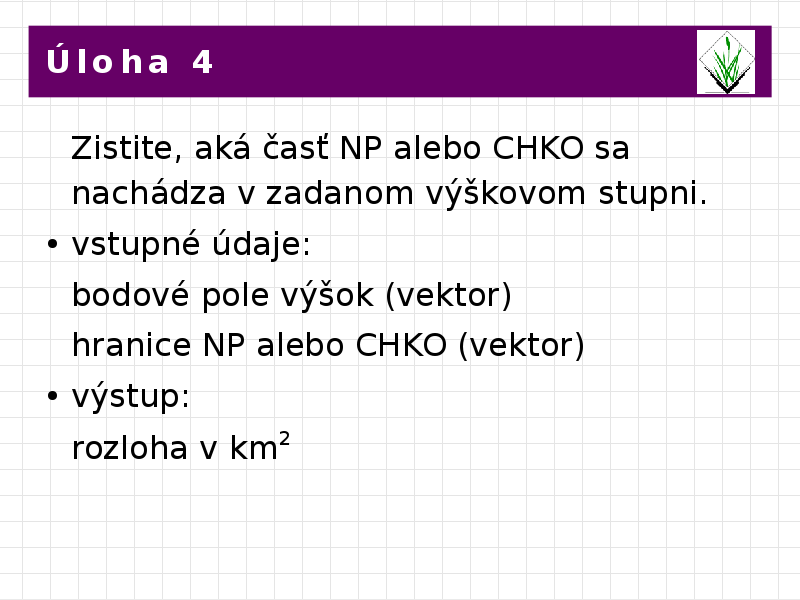 Úloha 4

Zistite, aká časť NP alebo CHKO sa nachádza v zadanom výškovom stupni.

• vstupné údaje:

bodové pole výšok (vektor)

hranice NP alebo CHKO (vektor)

• výstup:

rozloha v $km^2$